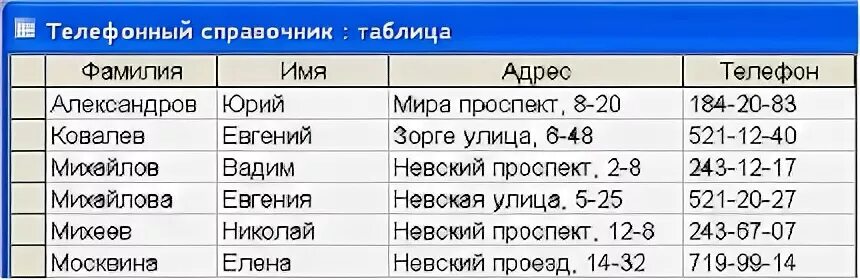 Телефонный справочник : таблица

| Фамилия | Имя | Адрес | Телефон |
|---|---|---|---|
| Александров | Юрий | Мира проспект, 8-20 | 184-20-83 |
| Ковалев | Евгений | Зорге улица, 6-48 | 521-12-40 |
| Михайлов | Вадим | Невский проспект, 2-8 | 243-12-17 |
| Михайлова | Евгения | Невская улица, 5-25 | 521-20-27 |
| Михеев | Николай | Невский проспект, 12-8 | 243-67-07 |
| Москвина | Елена | Невский проезд, 14-32 | 719-99-14 |